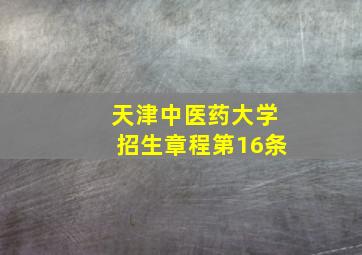 天津中医药大学
招生章程第16条